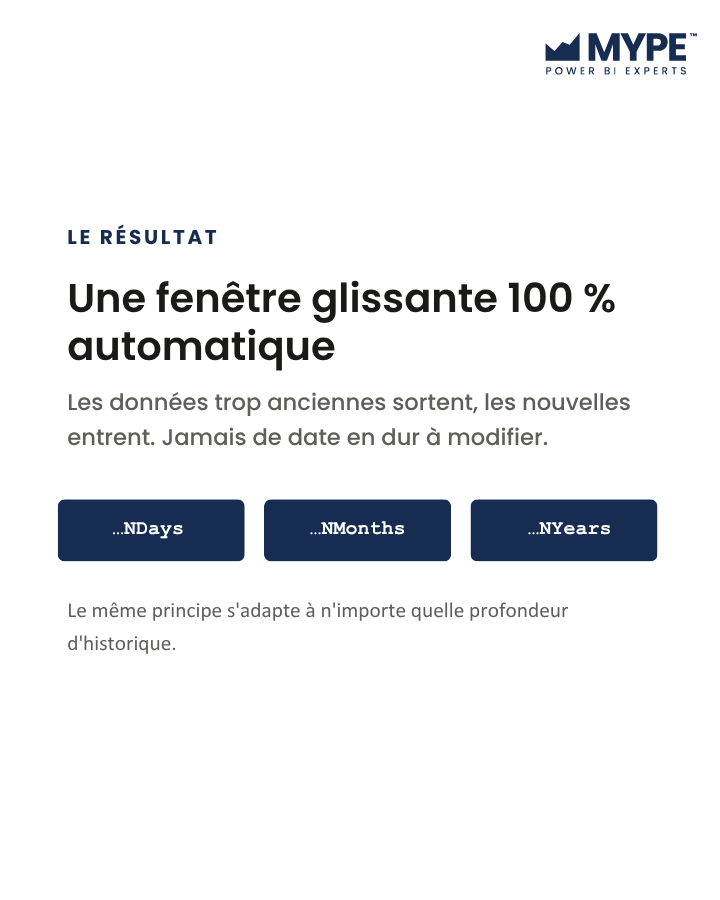 MYPE™
POWER BI EXPERTS

LE RÉSULTAT

Une fenêtre glissante 100 % automatique

Les données trop anciennes sortent, les nouvelles entrent. Jamais de date en dur à modifier.

…NDays

…NMonths

…NYears

Le même principe s'adapte à n'importe quelle profondeur d'historique.